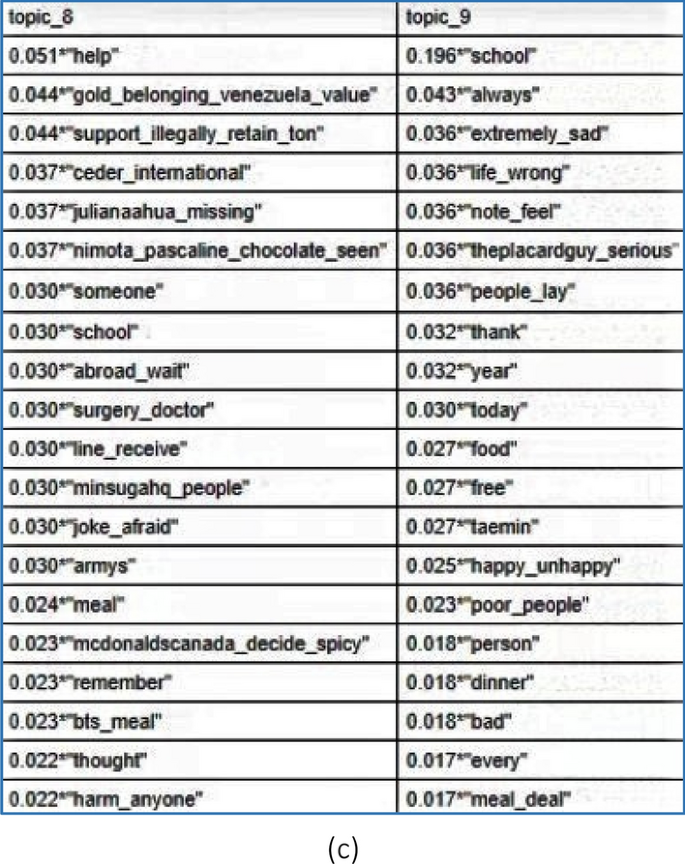 | topic_8 | topic_9 |
|---|---|
| 0.051*"help" | 0.196*"school" |
| 0.044*"gold_belonging_venezuela_value" | 0.043*"always" |
| 0.044*"support_illegally_retain_ton" | 0.036*"extremely_sad" |
| 0.037*"ceder_international" | 0.036*"life_wrong" |
| 0.037*"julianaahua_missing" | 0.036*"note_feel" |
| 0.037*"nimota_pascaline_chocolate_seen" | 0.036*"theplacardguy_serious" |
| 0.030*"someone" | 0.036*"people_lay" |
| 0.030*"school" | 0.032*"thank" |
| 0.030*"abroad_wait" | 0.032*"year" |
| 0.030*"surgery_doctor" | 0.030*"today" |
| 0.030*"line_receive" | 0.027*"food" |
| 0.030*"minsugahq_people" | 0.027*"free" |
| 0.030*"joke_afraid" | 0.027*"taemin" |
| 0.030*"armys" | 0.025*"happy_unhappy" |
| 0.024*"meal" | 0.023*"poor_people" |
| 0.023*"mcdonaldscanada_decide_spicy" | 0.018*"person" |
| 0.023*"remember" | 0.018*"dinner" |
| 0.023*"bts_meal" | 0.018*"bad" |
| 0.022*"thought" | 0.017*"every" |
| 0.022*"harm_anyone" | 0.017*"meal_deal" |

(c)